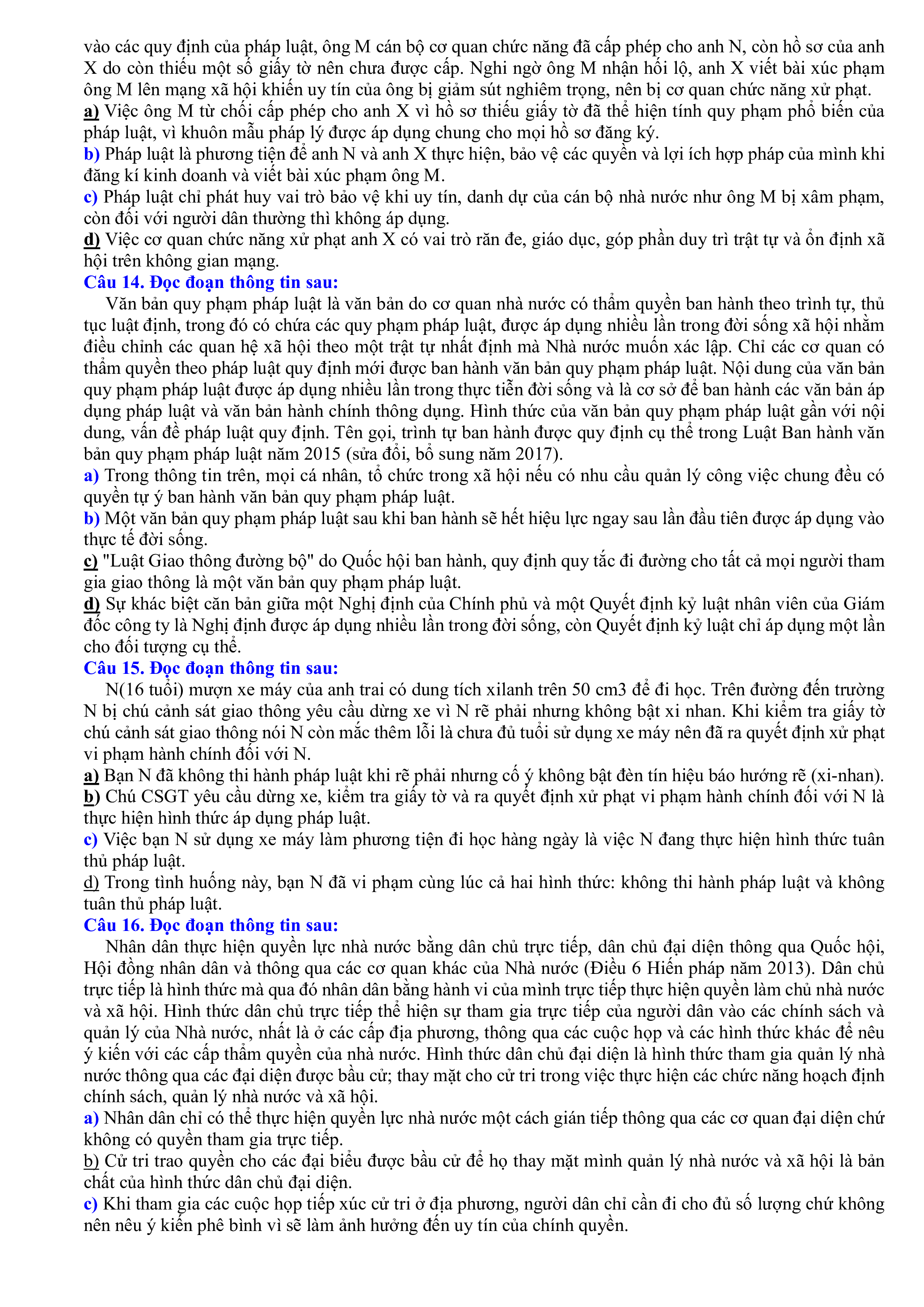 vào các quy định của pháp luật, ông M cán bộ cơ quan chức năng đã cấp phép cho anh N, còn hồ sơ của anh X do còn thiếu một số giấy tờ nên chưa được cấp. Nghi ngờ ông M nhận hối lộ, anh X viết bài xúc phạm ông M lên mạng xã hội khiến uy tín của ông bị giảm sút nghiêm trọng, nên bị cơ quan chức năng xử phạt.
a) Việc ông M từ chối cấp phép cho anh X vì hồ sơ thiếu giấy tờ đã thể hiện tính quy phạm phổ biến của pháp luật, vì khuôn mẫu pháp lý được áp dụng chung cho mọi hồ sơ đăng ký.
b) Pháp luật là phương tiện để anh N và anh X thực hiện, bảo vệ các quyền và lợi ích hợp pháp của mình khi đăng kí kinh doanh và viết bài xúc phạm ông M.
c) Pháp luật chỉ phát huy vai trò bảo vệ khi uy tín, danh dự của cán bộ nhà nước như ông M bị xâm phạm, còn đối với người dân thường thì không áp dụng.
d) Việc cơ quan chức năng xử phạt anh X có vai trò răn đe, giáo dục, góp phần duy trì trật tự và ổn định xã hội trên không gian mạng.
Câu 14. Đọc đoạn thông tin sau:
Văn bản quy phạm pháp luật là văn bản do cơ quan nhà nước có thẩm quyền ban hành theo trình tự, thủ tục luật định, trong đó có chứa các quy phạm pháp luật, được áp dụng nhiều lần trong đời sống xã hội nhằm điều chỉnh các quan hệ xã hội theo một trật tự nhất định mà Nhà nước muốn xác lập. Chỉ các cơ quan có thẩm quyền theo pháp luật quy định mới được ban hành văn bản quy phạm pháp luật. Nội dung của văn bản quy phạm pháp luật được áp dụng nhiều lần trong thực tiễn đời sống và là cơ sở để ban hành các văn bản áp dụng pháp luật và văn bản hành chính thông dụng. Hình thức của văn bản quy phạm pháp luật gắn với nội dung, vấn đề pháp luật quy định. Tên gọi, trình tự ban hành được quy định cụ thể trong Luật Ban hành văn bản quy phạm pháp luật năm 2015 (sửa đổi, bổ sung năm 2017).
a) Trong thông tin trên, mọi cá nhân, tổ chức trong xã hội nếu có nhu cầu quản lý công việc chung đều có quyền tự ý ban hành văn bản quy phạm pháp luật.
b) Một văn bản quy phạm pháp luật sau khi ban hành sẽ hết hiệu lực ngay sau lần đầu tiên được áp dụng vào thực tế đời sống.
c) "Luật Giao thông đường bộ" do Quốc hội ban hành, quy định quy tắc đi đường cho tất cả mọi người tham gia giao thông là một văn bản quy phạm pháp luật.
d) Sự khác biệt căn bản giữa một Nghị định của Chính phủ và một Quyết định kỷ luật nhân viên của Giám đốc công ty là Nghị định được áp dụng nhiều lần trong đời sống, còn Quyết định kỷ luật chỉ áp dụng một lần cho đối tượng cụ thể.
Câu 15. Đọc đoạn thông tin sau:
N(16 tuổi) mượn xe máy của anh trai có dung tích xilanh trên 50 cm3 để đi học. Trên đường đến trường N bị chú cảnh sát giao thông yêu cầu dừng xe vì N rẽ phải nhưng không bật xi nhan. Khi kiểm tra giấy tờ chú cảnh sát giao thông nói N còn mắc thêm lỗi là chưa đủ tuổi sử dụng xe máy nên đã ra quyết định xử phạt vi phạm hành chính đối với N.
a) Bạn N đã không thi hành pháp luật khi rẽ phải nhưng cố ý không bật đèn tín hiệu báo hướng rẽ (xi-nhan).
b) Chú CSGT yêu cầu dừng xe, kiểm tra giấy tờ và ra quyết định xử phạt vi phạm hành chính đối với N là thực hiện hình thức áp dụng pháp luật.
c) Việc bạn N sử dụng xe máy làm phương tiện đi học hàng ngày là việc N đang thực hiện hình thức tuân thủ pháp luật.
d) Trong tình huống này, bạn N đã vi phạm cùng lúc cả hai hình thức: không thi hành pháp luật và không tuân thủ pháp luật.
Câu 16. Đọc đoạn thông tin sau:
Nhân dân thực hiện quyền lực nhà nước bằng dân chủ trực tiếp, dân chủ đại diện thông qua Quốc hội, Hội đồng nhân dân và thông qua các cơ quan khác của Nhà nước (Điều 6 Hiến pháp năm 2013). Dân chủ trực tiếp là hình thức mà qua đó nhân dân bằng hành vi của mình trực tiếp thực hiện quyền làm chủ nhà nước và xã hội. Hình thức dân chủ trực tiếp thể hiện sự tham gia trực tiếp của người dân vào các chính sách và quản lý của Nhà nước, nhất là ở các cấp địa phương, thông qua các cuộc họp và các hình thức khác để nêu ý kiến với các cấp thẩm quyền của nhà nước. Hình thức dân chủ đại diện là hình thức tham gia quản lý nhà nước thông qua các đại diện được bầu cử; thay mặt cho cử tri trong việc thực hiện các chức năng hoạch định chính sách, quản lý nhà nước và xã hội.
a) Nhân dân chỉ có thể thực hiện quyền lực nhà nước một cách gián tiếp thông qua các cơ quan đại diện chứ không có quyền tham gia trực tiếp.
b) Cử tri trao quyền cho các đại biểu được bầu cử để họ thay mặt mình quản lý nhà nước và xã hội là bản chất của hình thức dân chủ đại diện.
c) Khi tham gia các cuộc họp tiếp xúc cử tri ở địa phương, người dân chỉ cần đi cho đủ số lượng chứ không nên nêu ý kiến phê bình vì sẽ làm ảnh hưởng đến uy tín của chính quyền.